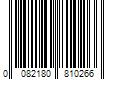 0 082180 810266